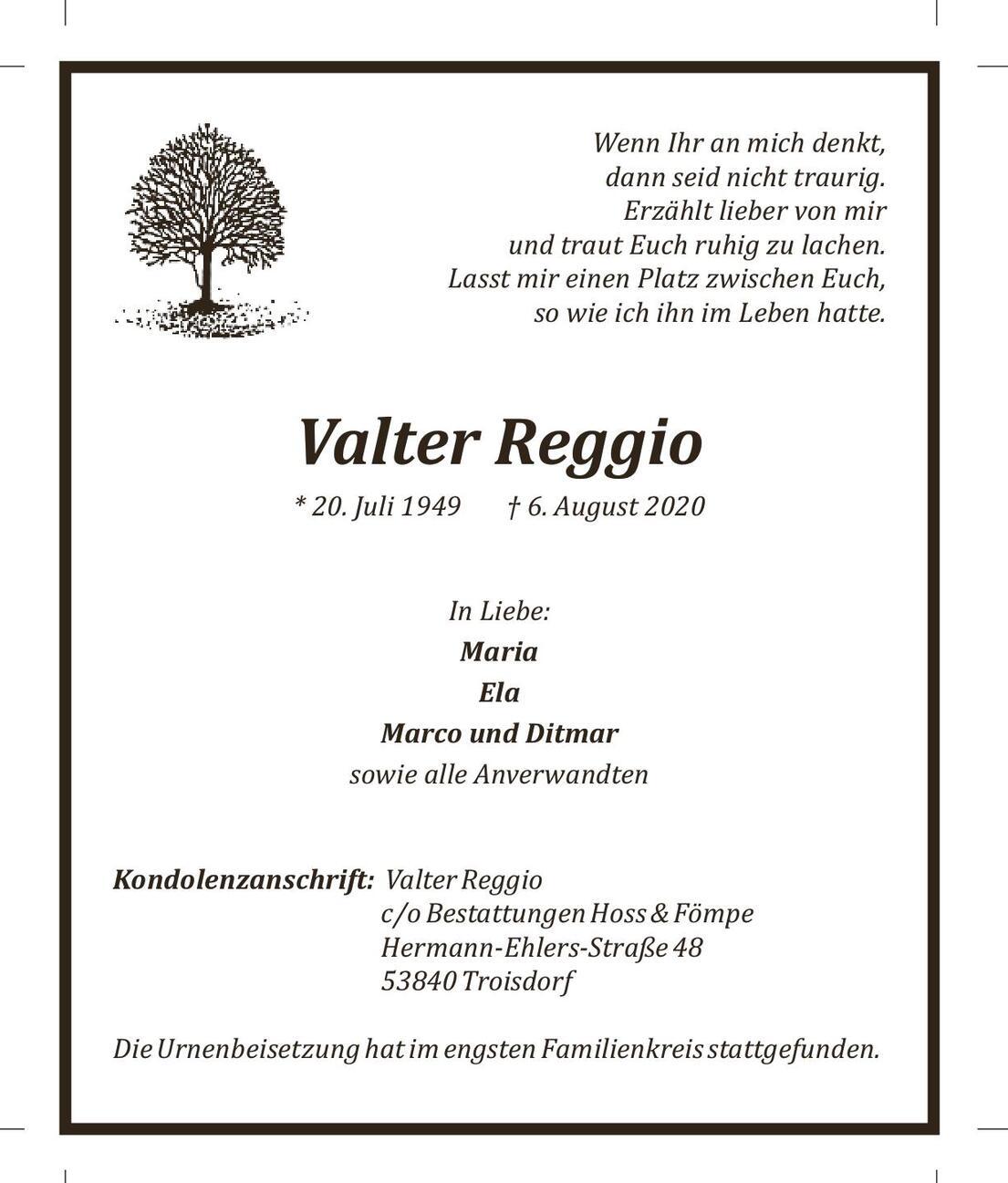 Wenn Ihr an mich denkt,
dann seid nicht traurig.
Erzählt lieber von mir
und traut Euch ruhig zu lachen.
Lasst mir einen Platz zwischen Euch,
so wie ich ihn im Leben hatte.

Valter Reggio

* 20. Juli 1949 † 6. August 2020

In Liebe:
Maria
Ela
Marco und Ditmar
sowie alle Anverwandten

Kondolenzanschrift: Valter Reggio
c/o Bestattungen Hoss & Fömpe
Hermann-Ehlers-Straße 48
53840 Troisdorf

Die Urnenbeisetzung hat im engsten Familienkreis stattgefunden.